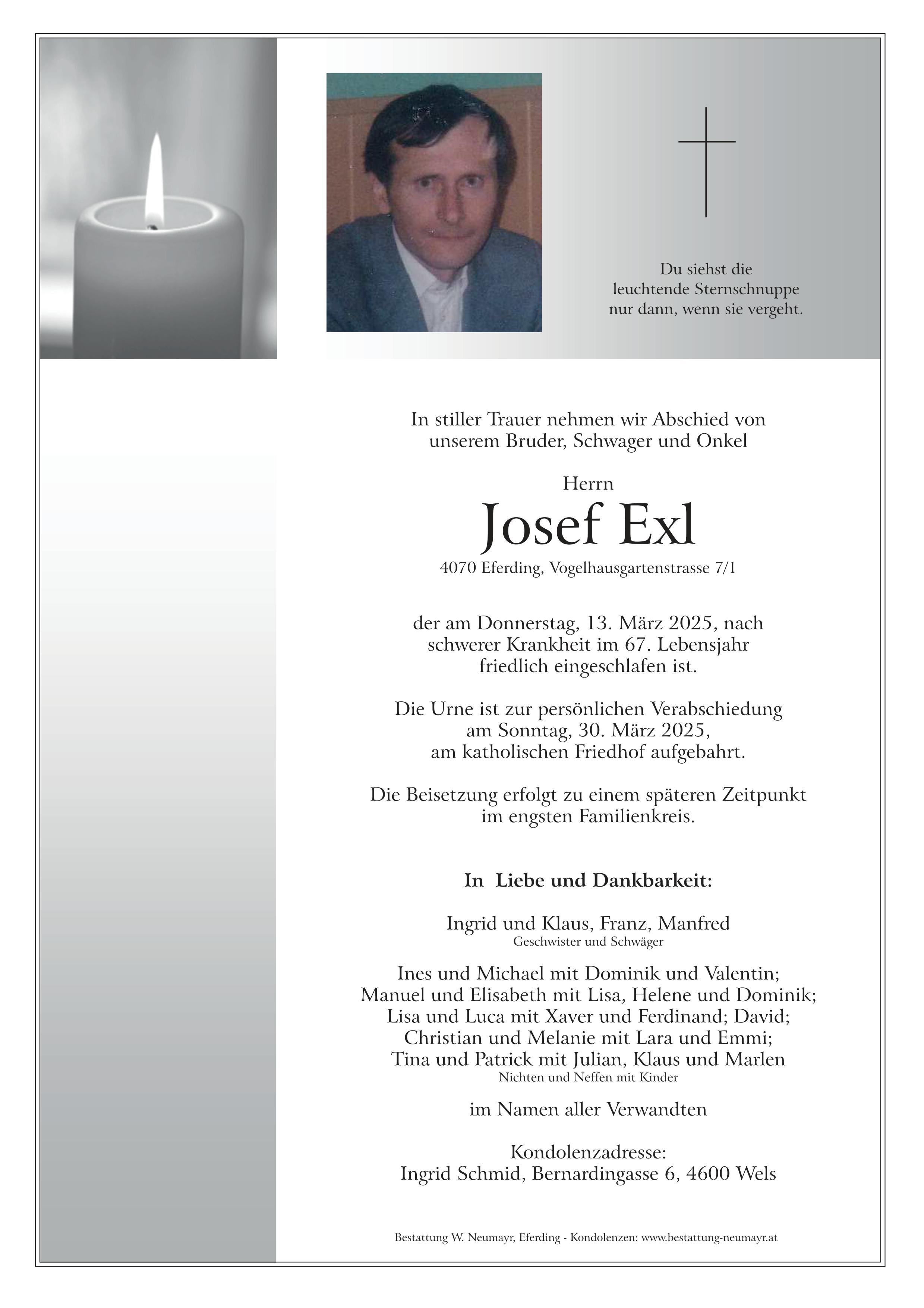 Du siehst die
leuchtende Sternschnuppe
nur dann, wenn sie vergeht.

In stiller Trauer nehmen wir Abschied von
unserem Bruder, Schwager und Onkel

Herrn

Josef Exl

4070 Eferding, Vogelhausgartenstrasse 7/1

der am Donnerstag, 13. März 2025, nach
schwerer Krankheit im 67. Lebensjahr
friedlich eingeschlafen ist.

Die Urne ist zur persönlichen Verabschiedung
am Sonntag, 30. März 2025,
am katholischen Friedhof aufgebahrt.

Die Beisetzung erfolgt zu einem späteren Zeitpunkt
im engsten Familienkreis.

In Liebe und Dankbarkeit:

Ingrid und Klaus, Franz, Manfred
Geschwister und Schwäger

Ines und Michael mit Dominik und Valentin;
Manuel und Elisabeth mit Lisa, Helene und Dominik;
Lisa und Luca mit Xaver und Ferdinand; David;
Christian und Melanie mit Lara und Emmi;
Tina und Patrick mit Julian, Klaus und Marlen
Nichten und Neffen mit Kinder

im Namen aller Verwandten

Kondolenzadresse:
Ingrid Schmid, Bernardingasse 6, 4600 Wels

Bestattung W. Neumayr, Eferding - Kondolenzen: www.bestattung-neumayr.at